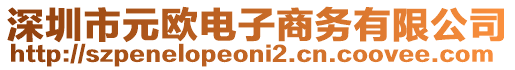 深圳市元欧电子商务有限公司
http://szpenelopeoni2.cn.coovee.com